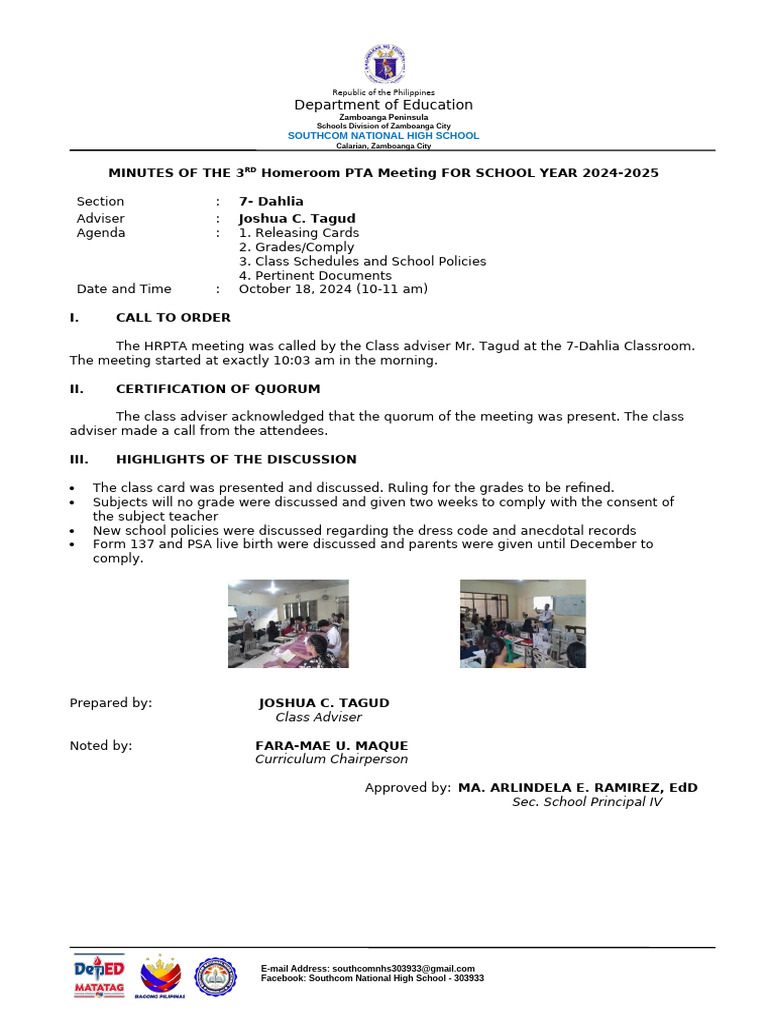 Republic of the Philippines
Department of Education
Zamboanga Peninsula
Schools Division of Zamboanga City
SOUTHCOM NATIONAL HIGH SCHOOL
Calarian, Zamboanga City

MINUTES OF THE 3$^{RD}$ Homeroom PTA Meeting FOR SCHOOL YEAR 2024-2025

Section : 7- Dahlia
Adviser : Joshua C. Tagud
Agenda : 1. Releasing Cards
2. Grades/Comply
3. Class Schedules and School Policies
4. Pertinent Documents
Date and Time : October 18, 2024 (10-11 am)

I. CALL TO ORDER

The HRPTA meeting was called by the Class adviser Mr. Tagud at the 7-Dahlia Classroom. The meeting started at exactly 10:03 am in the morning.

II. CERTIFICATION OF QUORUM

The class adviser acknowledged that the quorum of the meeting was present. The class adviser made a call from the attendees.

III. HIGHLIGHTS OF THE DISCUSSION

• The class card was presented and discussed. Ruling for the grades to be refined.
• Subjects will no grade were discussed and given two weeks to comply with the consent of the subject teacher
• New school policies were discussed regarding the dress code and anecdotal records
• Form 137 and PSA live birth were discussed and parents were given until December to comply.

Prepared by: JOSHUA C. TAGUD
Class Adviser

Noted by: FARA-MAE U. MAQUE
Curriculum Chairperson

Approved by: MA. ARLINDELA E. RAMIREZ, EdD
Sec. School Principal IV

DepED MATATAG
BAGONG PILIPINAS
E-mail Address: southcomnhs303933@gmail.com
Facebook: Southcom National High School - 303933